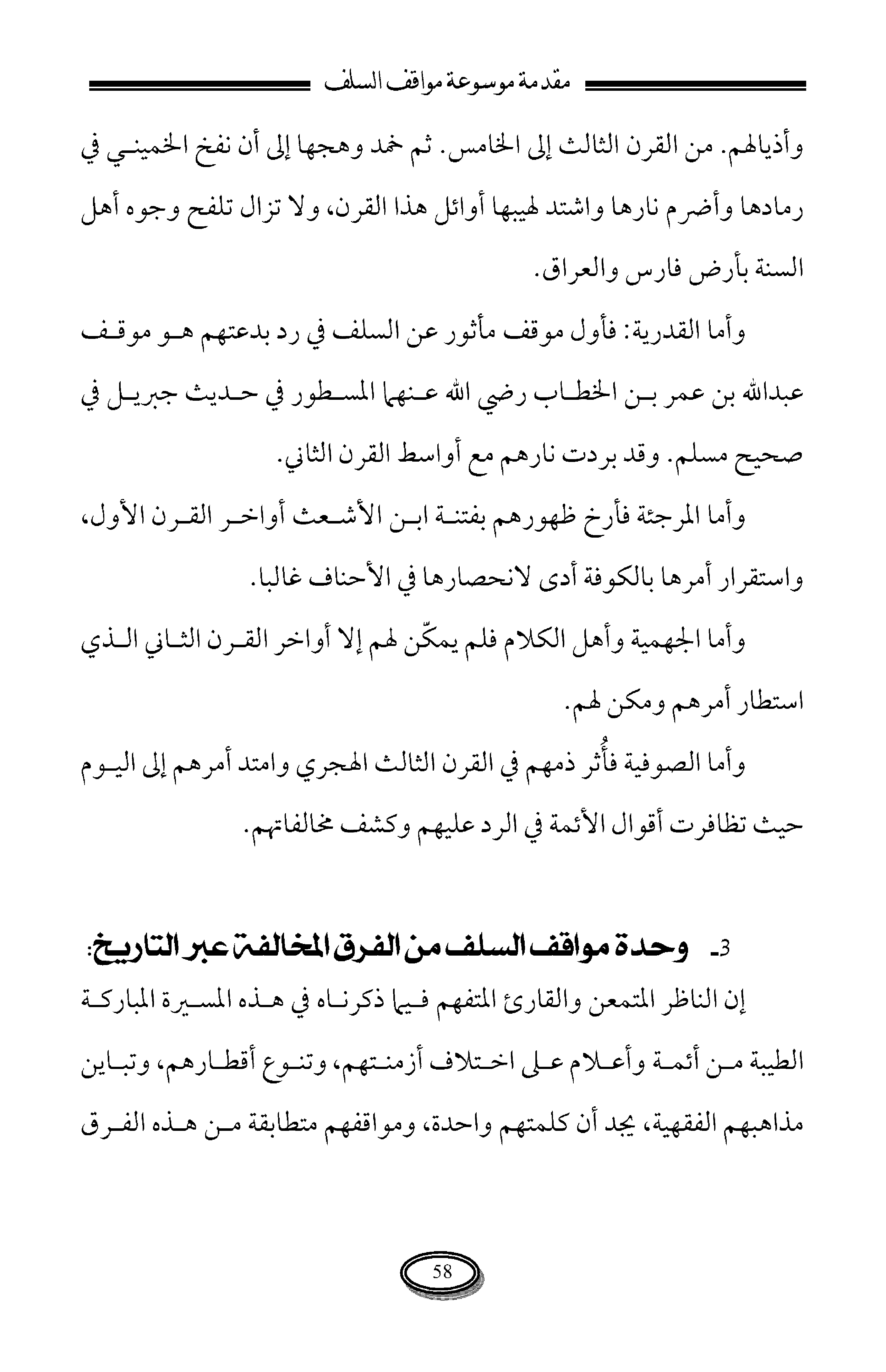 مقدمة موسوعة مواقف السلف

وأذيالهم. من القرن الثالث إلى الخامس. ثم خمد وهجها إلى أن نفخ الخميني في رمادها وأضرم نارها واشتد لهيبها أوائل هذا القرن، ولا تزال تلفح وجوه أهل السنة بأرض فارس والعراق.

وأما القدرية: فأول موقف مأثور عن السلف في رد بدعتهم هو موقف عبدالله بن عمر بن الخطاب رضي الله عنهما المسطور في حديث جبريل في صحيح مسلم. وقد بردت نارهم مع أواسط القرن الثاني.

وأما المرجئة فأرخ ظهورهم بفتنة ابن الأشعث أواخر القرن الأول، واستقرار أمرها بالكوفة أدى لانحصارها في الأحناف غالبا.

وأما الجهمية وأهل الكلام فلم يمكّن لهم إلا أواخر القرن الثاني الذي استطار أمرهم ومكن لهم.

وأما الصوفية فأُثر ذمهم في القرن الثالث الهجري وامتد أمرهم إلى اليوم حيث تظافرت أقوال الأئمة في الرد عليهم وكشف مخالفاتهم.

3- وحدة مواقف السلف من الفرق المخالفة عبر التاريخ:

إن الناظر المتمعن والقارئ المتفهم فيما ذكرناه في هذه المسيرة المباركة الطيبة من أئمة وأعلام على اختلاف أزمنتهم، وتنوع أقطارهم، وتباين مذاهبهم الفقهية، يجد أن كلمتهم واحدة، ومواقفهم متطابقة من هذه الفرق

58